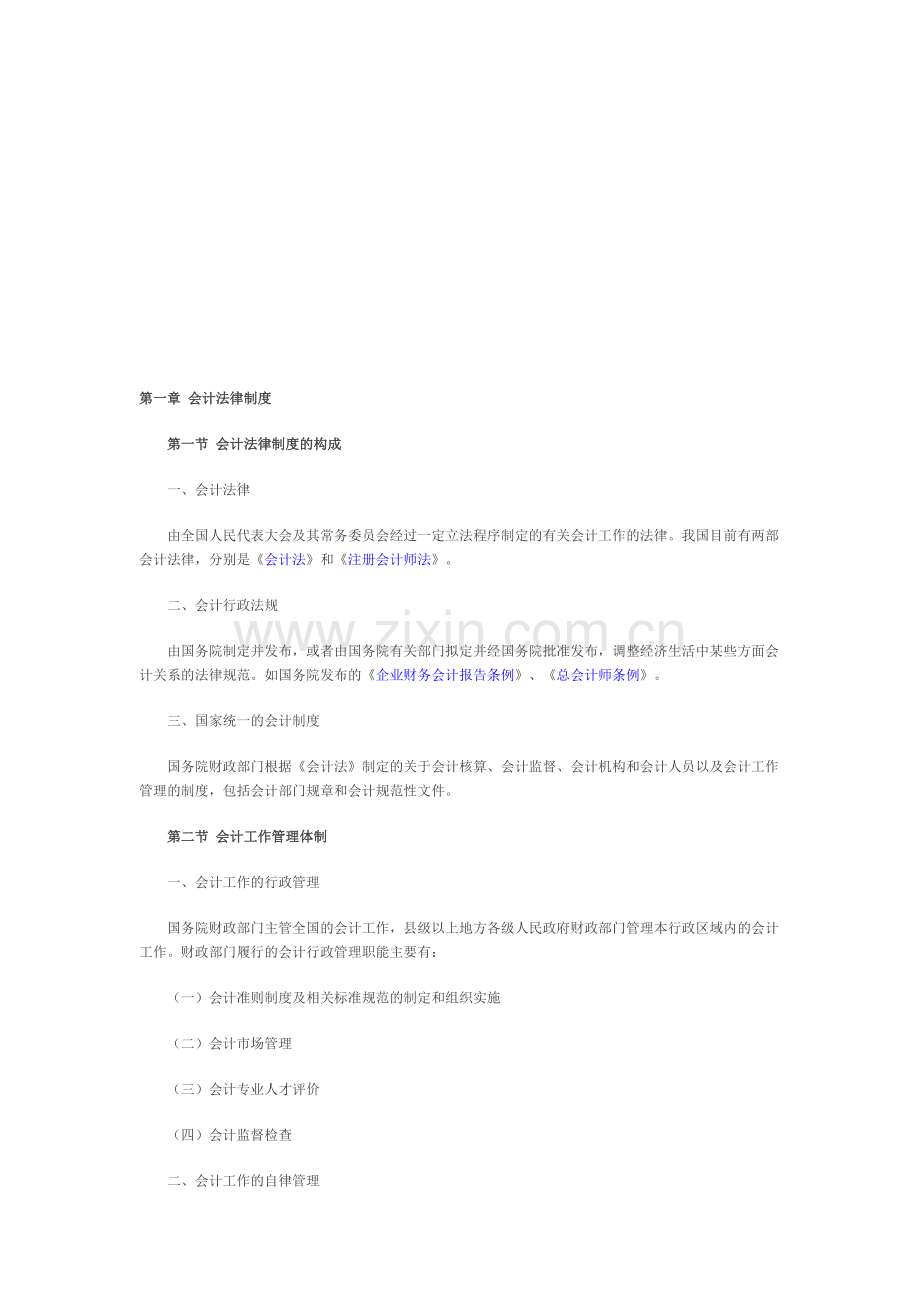 第一章 会计法律制度

第一节 会计法律制度的构成

一、会计法律

由全国人民代表大会及其常务委员会经过一定立法程序制定的有关会计工作的法律。我国目前有两部会计法律，分别是《会计法》和《注册会计师法》。

二、会计行政法规

由国务院制定并发布，或者由国务院有关部门拟定并经国务院批准发布，调整经济生活中某些方面会计关系的法律规范。如国务院发布的《企业财务会计报告条例》、《总会计师条例》。

www.zixin.com.cn

三、国家统一的会计制度

国务院财政部门根据《会计法》制定的关于会计核算、会计监督、会计机构和会计人员以及会计工作管理的制度，包括会计部门规章和会计规范性文件。

第二节 会计工作管理体制

一、会计工作的行政管理

国务院财政部门主管全国的会计工作，县级以上地方各级人民政府财政部门管理本行政区域内的会计工作。财政部门履行的会计行政管理职能主要有：

（一）会计准则制度及相关标准规范的制定和组织实施

（二）会计市场管理

（三）会计专业人才评价

（四）会计监督检查

二、会计工作的自律管理